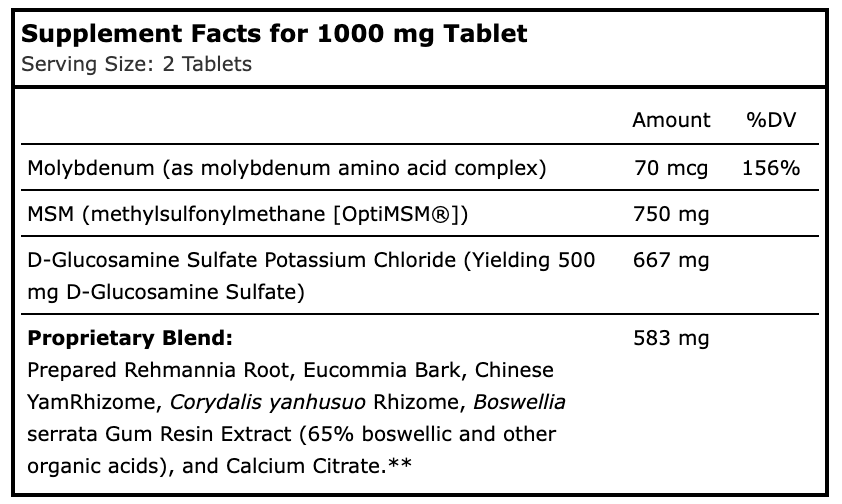 Supplement Facts for 1000 mg Tablet
Serving Size: 2 Tablets

|  | Amount | %DV |
|---|---|---|
| Molybdenum (as molybdenum amino acid complex) | 70 mcg | 156% |
| MSM (methylsulfonylmethane [OptiMSM®]) | 750 mg |  |
| D-Glucosamine Sulfate Potassium Chloride (Yielding 500 mg D-Glucosamine Sulfate) | 667 mg |  |
| Proprietary Blend: Prepared Rehmannia Root, Eucommia Bark, Chinese YamRhizome, Corydalis yanhusuo Rhizome, Boswellia serrata Gum Resin Extract (65% boswellic and other organic acids), and Calcium Citrate.** | 583 mg |  |